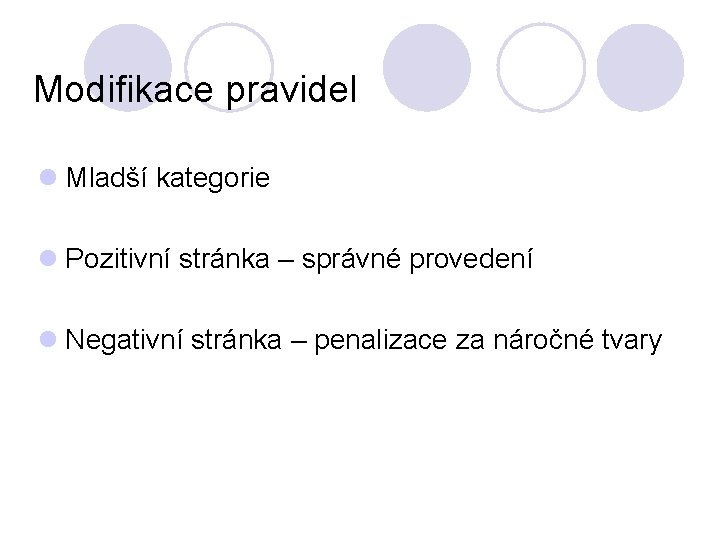 Modifikace pravidel

• Mladší kategorie

• Pozitivní stránka – správné provedení

• Negativní stránka – penalizace za náročné tvary